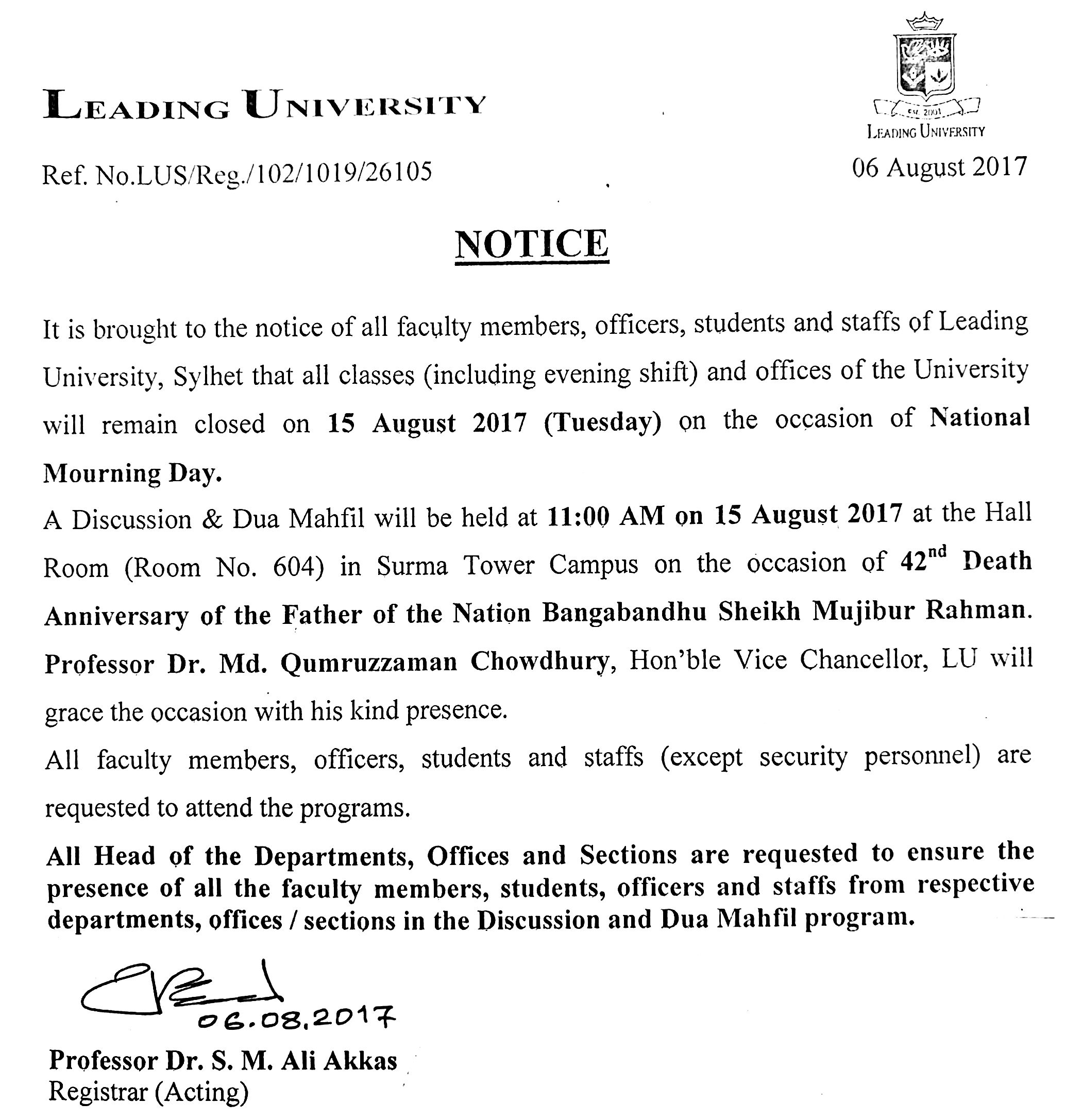 LEADING UNIVERSITY

Est. 2001
LEADING UNIVERSITY

Ref. No.LUS/Reg./102/1019/26105

06 August 2017

NOTICE

It is brought to the notice of all faculty members, officers, students and staffs of Leading University, Sylhet that all classes (including evening shift) and offices of the University will remain closed on 15 August 2017 (Tuesday) on the occasion of National Mourning Day.

A Discussion & Dua Mahfil will be held at 11:00 AM on 15 August 2017 at the Hall Room (Room No. 604) in Surma Tower Campus on the occasion of 42$^{nd}$ Death Anniversary of the Father of the Nation Bangabandhu Sheikh Mujibur Rahman. Professor Dr. Md. Qumruzzaman Chowdhury, Hon'ble Vice Chancellor, LU will grace the occasion with his kind presence.

All faculty members, officers, students and staffs (except security personnel) are requested to attend the programs.

All Head of the Departments, Offices and Sections are requested to ensure the presence of all the faculty members, students, officers and staffs from respective departments, offices / sections in the Discussion and Dua Mahfil program.

06.08.2017

Professor Dr. S. M. Ali Akkas
Registrar (Acting)